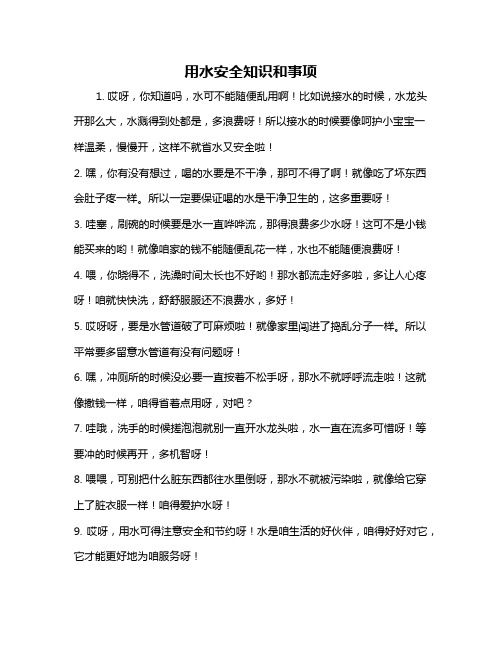 用水安全知识和事项

1. 哎呀，你知道吗，水可不能随便乱用啊！比如说接水的时候，水龙头开那么大，水溅得到处都是，多浪费呀！所以接水的时候要像呵护小宝宝一样温柔，慢慢开，这样不就省水又安全啦！

2. 嘿，你有没有想过，喝的水要是不干净，那可不得了啊！就像吃了坏东西会肚子疼一样。所以一定要保证喝的水是干净卫生的，这多重要呀！

3. 哇塞，刷碗的时候要是水一直哗哗流，那得浪费多少水呀！这可不是小钱能买来的哟！就像咱家的钱不能随便乱花一样，水也不能随便浪费呀！

4. 喂，你晓得不，洗澡时间太长也不好哟！那水都流走好多啦，多让人心疼呀！咱就快快洗，舒舒服服还不浪费水，多好！

5. 哎呀呀，要是水管道破了可麻烦啦！就像家里闯进了捣乱分子一样。所以平常要多留意水管道有没有问题呀！

6. 嘿，冲厕所的时候没必要一直按着不松手呀，那水不就呼呼流走啦！这就像撒钱一样，咱得省着点用呀，对吧？

7. 哇哦，洗手的时候搓泡泡就别一直开水龙头啦，水一直在流多可惜呀！等要冲的时候再开，多机智呀！

8. 喂喂，可别把什么脏东西都往水里倒呀，那水不就被污染啦，就像给它穿上了脏衣服一样！咱得爱护水呀！

9. 哎呀，用水可得注意安全和节约呀！水是咱生活的好伙伴，咱得好好对它，它才能更好地为咱服务呀！